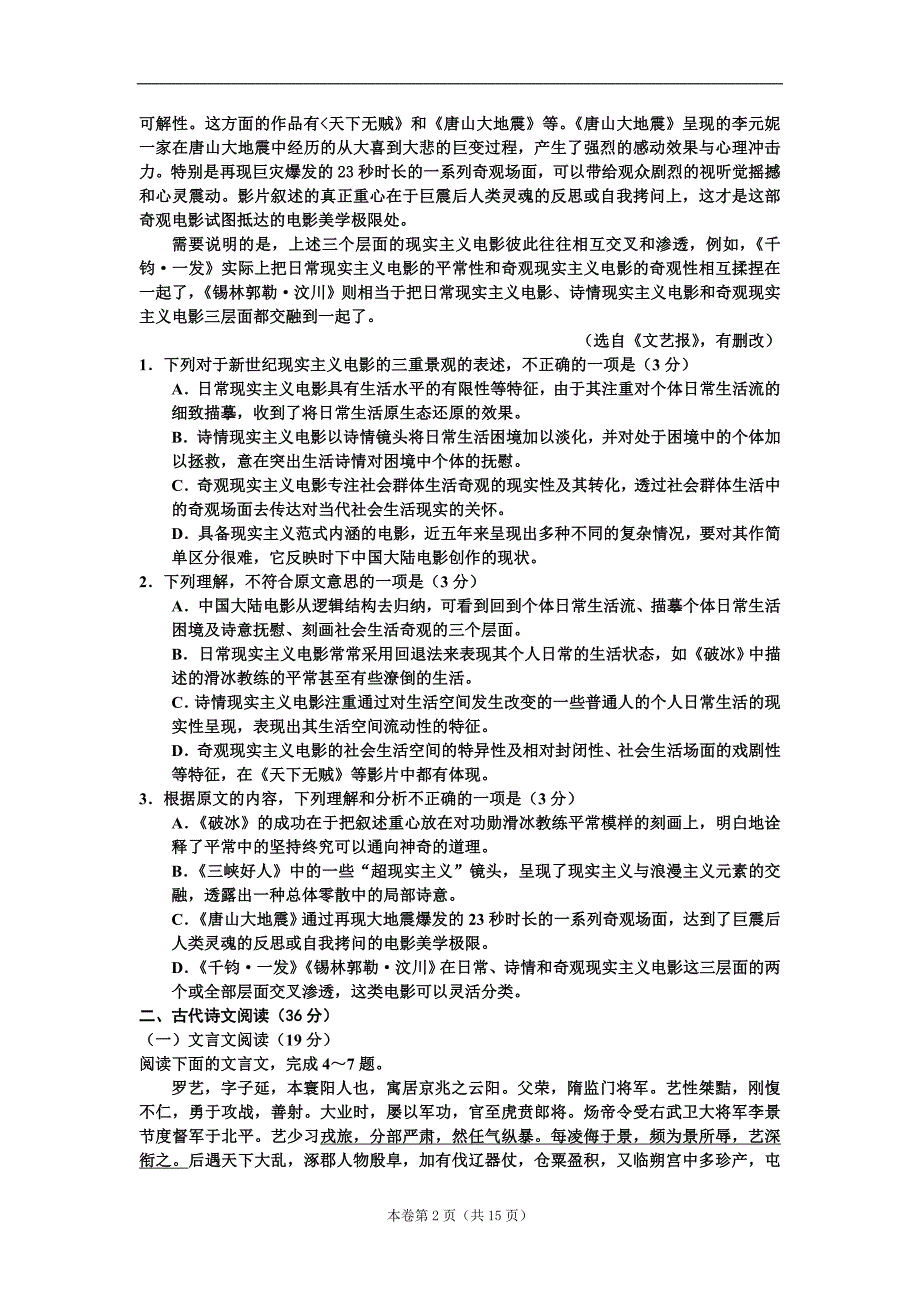 可解性。这方面的作品有<天下无贼》和《唐山大地震》等。《唐山大地震》呈现的李元妮一家在唐山大地震中经历的从大喜到大悲的巨变过程，产生了强烈的感动效果与心理冲击力。特别是再现巨灾爆发的 23 秒时长的一系列奇观场面，可以带给观众剧烈的视听觉摇撼和心灵震动。影片叙述的真正重心在于巨震后人类灵魂的反思或自我拷问上，这才是这部奇观电影试图抵达的电影美学极限处。

需要说明的是，上述三个层面的现实主义电影彼此往往相互交叉和渗透，例如，《千钧·一发》实际上把日常现实主义电影的平常性和奇观现实主义电影的奇观性相互揉捏在一起了，《锡林郭勒·汶川》则相当于把日常现实主义电影、诗情现实主义电影和奇观现实主义电影三层面都交融到一起了。

（选自《文艺报》，有删改）

1．下列对于新世纪现实主义电影的三重景观的表述，不正确的一项是（3 分）
A．日常现实主义电影具有生活水平的有限性等特征，由于其注重对个体日常生活流的细致描摹，收到了将日常生活原生态还原的效果。
B．诗情现实主义电影以诗情镜头将日常生活困境加以淡化，并对处于困境中的个体加以拯救，意在突出生活诗情对困境中个体的抚慰。
C．奇观现实主义电影专注社会群体生活奇观的现实性及其转化，透过社会群体生活中的奇观场面去传达对当代社会生活现实的关怀。
D．具备现实主义范式内涵的电影，近五年来呈现出多种不同的复杂情况，要对其作简单区分很难，它反映时下中国大陆电影创作的现状。

2．下列理解，不符合原文意思的一项是（3 分）
A．中国大陆电影从逻辑结构去归纳，可看到回到个体日常生活流、描摹个体日常生活困境及诗意抚慰、刻画社会生活奇观的三个层面。
B．日常现实主义电影常常采用回退法来表现其个人日常的生活状态，如《破冰》中描述的滑冰教练的平常甚至有些潦倒的生活。
C．诗情现实主义电影注重通过对生活空间发生改变的一些普通人的个人日常生活的现实性呈现，表现出其生活空间流动性的特征。
D．奇观现实主义电影的社会生活空间的特异性及相对封闭性、社会生活场面的戏剧性等特征，在《天下无贼》等影片中都有体现。

3．根据原文的内容，下列理解和分析不正确的一项是（3 分）
A．《破冰》的成功在于把叙述重心放在对功勋滑冰教练平常模样的刻画上，明白地诠释了平常中的坚持终究可以通向神奇的道理。
B．《三峡好人》中的一些“超现实主义”镜头，呈现了现实主义与浪漫主义元素的交融，透露出一种总体零散中的局部诗意。
C．《唐山大地震》通过再现大地震爆发的 23 秒时长的一系列奇观场面，达到了巨震后人类灵魂的反思或自我拷问的电影美学极限。
D．《千钧·一发》《锡林郭勒·汶川》在日常、诗情和奇观现实主义电影这三层面的两个或全部层面交叉渗透，这类电影可以灵活分类。

二、古代诗文阅读（36 分）
（一）文言文阅读（19 分）
阅读下面的文言文，完成 4～7 题。

罗艺，字子延，本襄阳人也，寓居京兆之云阳。父荣，隋监门将军。艺性桀黠，刚愎不仁，勇于攻战，善射。大业时，屡以军功，官至虎贲郎将。炀帝令受右武卫大将军李景节度督军于北平。艺少习戎旅，分部严肃，然任气纵暴。每凌侮于景，频为景所辱，艺深衔之。后遇天下大乱，涿郡人物殷阜，加有伐辽器仗，仓粟盈积，又临朔宫中多珍产，屯

本卷第 2 页（共 15 页）